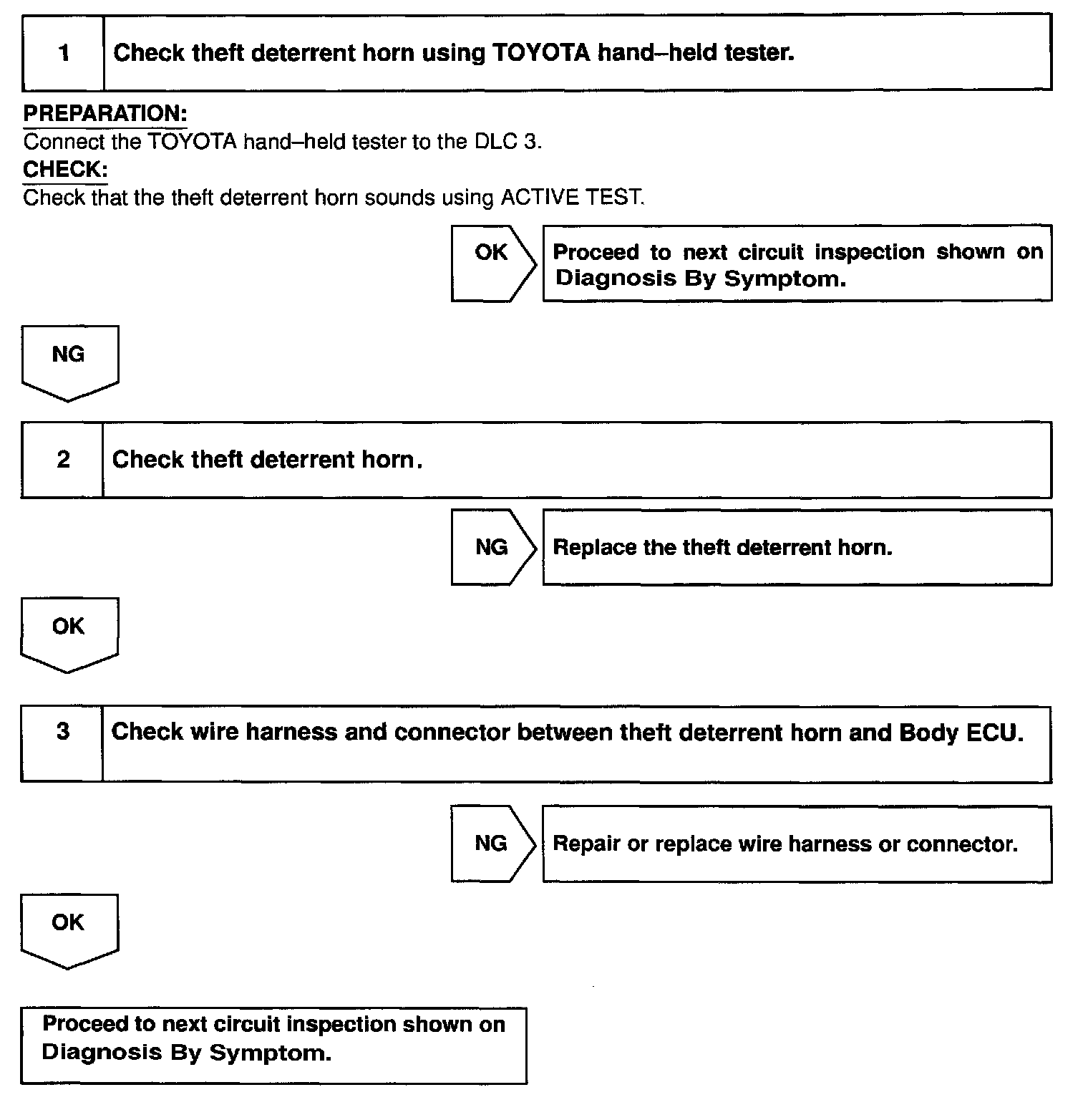 1 Check theft deterrent horn using TOYOTA hand–held tester.

PREPARATION:
Connect the TOYOTA hand–held tester to the DLC 3.
CHECK:
Check that the theft deterrent horn sounds using ACTIVE TEST.

OK Proceed to next circuit inspection shown on Diagnosis By Symptom.

NG

2 Check theft deterrent horn.

NG Replace the theft deterrent horn.

OK

3 Check wire harness and connector between theft deterrent horn and Body ECU.

NG Repair or replace wire harness or connector.

OK

Proceed to next circuit inspection shown on Diagnosis By Symptom.